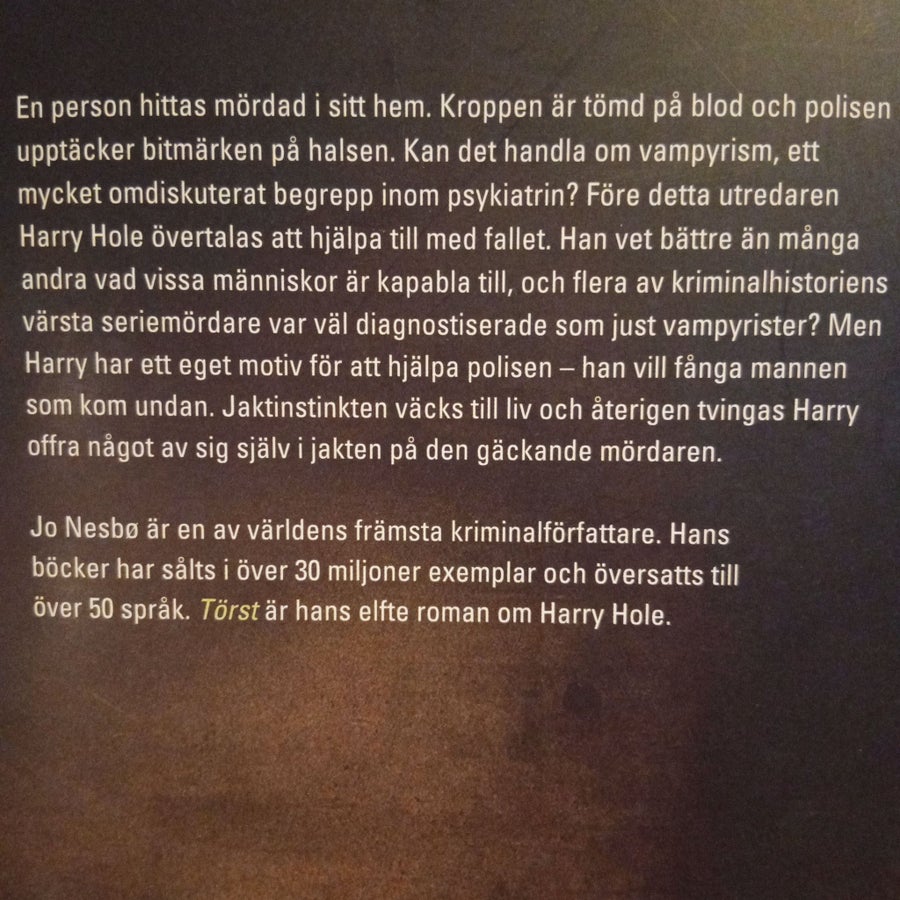 En person hittas mördad i sitt hem. Kroppen är tömd på blod och polisen upptäcker bitmärken på halsen. Kan det handla om vampyrism, ett mycket omdiskuterat begrepp inom psykiatrin? Före detta utredaren Harry Hole övertalas att hjälpa till med fallet. Han vet bättre än många andra vad vissa människor är kapabla till, och flera av kriminalhistoriens värsta seriemördare var väl diagnostiserade som just vampyrister? Men Harry har ett eget motiv för att hjälpa polisen – han vill fånga mannen som kom undan. Jaktinstinkten väcks till liv och återigen tvingas Harry offra något av sig själv i jakten på den gäckande mördaren.

Jo Nesbø är en av världens främsta kriminalförfattare. Hans böcker har sålts i över 30 miljoner exemplar och översatts till över 50 språk. Törst är hans elfte roman om Harry Hole.